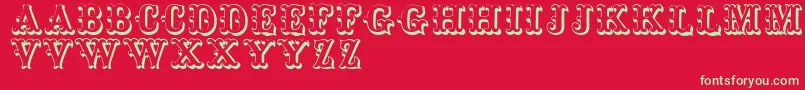 AABBCCDDEEFFGGHHIIJJKKLLMM
VVWWXXYYZZ

fontsforyou.com